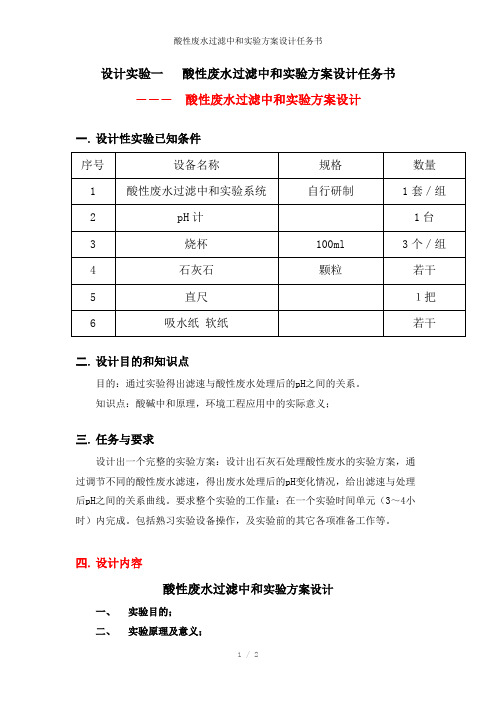 酸性废水过滤中和实验方案设计任务书

设计实验一　酸性废水过滤中和实验方案设计任务书

———　酸性废水过滤中和实验方案设计

一. 设计性实验已知条件

| 序号 | 设备名称 | 规格 | 数量 |
|---|---|---|---|
| 1 | 酸性废水过滤中和实验系统 | 自行研制 | 1 套 / 组 |
| 2 | pH 计 | | 1 台 |
| 3 | 烧杯 | 100ml | 3 个 / 组 |
| 4 | 石灰石 | 颗粒 | 若干 |
| 5 | 直尺 | | 1 把 |
| 6 | 吸水纸 软纸 | | 若干 |

二. 设计目的和知识点

目的：通过实验得出滤速与酸性废水处理后的pH之间的关系。

知识点：酸碱中和原理，环境工程应用中的实际意义；

三. 任务与要求

设计出一个完整的实验方案：设计出石灰石处理酸性废水的实验方案，通过调节不同的酸性废水滤速，得出废水处理后的pH变化情况，给出滤速与处理后pH之间的关系曲线。要求整个实验的工作量：在一个实验时间单元（3~4小时）内完成。包括熟习实验设备操作，及实验前的其它各项准备工作等。

四. 设计内容

酸性废水过滤中和实验方案设计

一、　实验目的；

二、　实验原理及意义；

1 / 2